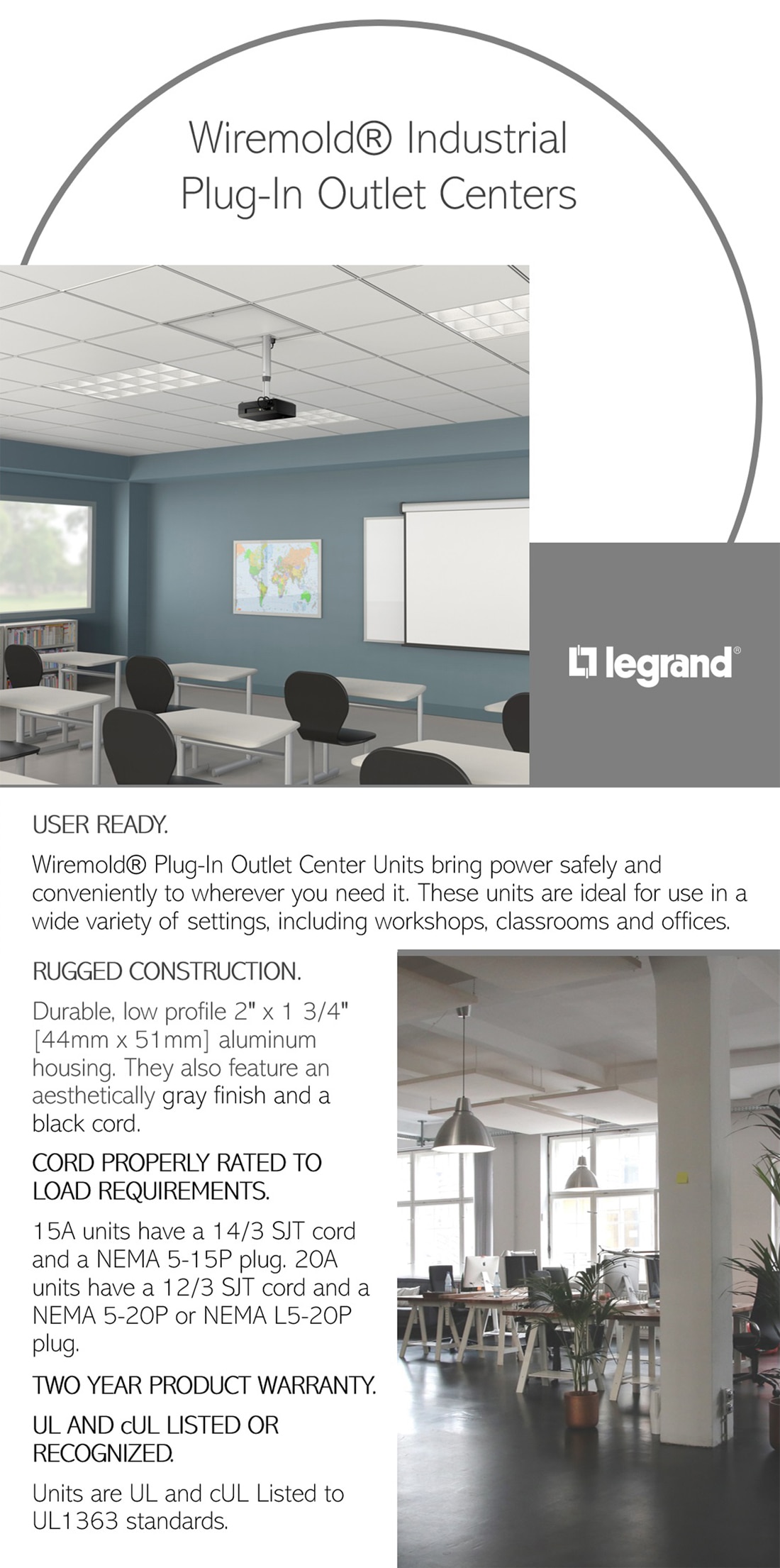 Wiremold® Industrial Plug-In Outlet Centers

legrand®

USER READY.

Wiremold® Plug-In Outlet Center Units bring power safely and conveniently to wherever you need it. These units are ideal for use in a wide variety of settings, including workshops, classrooms and offices.

RUGGED CONSTRUCTION.

Durable, low profile 2" x 1 3/4" [44mm x 51mm] aluminum housing. They also feature an aesthetically gray finish and a black cord.

CORD PROPERLY RATED TO LOAD REQUIREMENTS.

15A units have a 14/3 SJT cord and a NEMA 5-15P plug. 20A units have a 12/3 SJT cord and a NEMA 5-20P or NEMA L5-20P plug.

TWO YEAR PRODUCT WARRANTY.

UL AND cUL LISTED OR RECOGNIZED.

Units are UL and cUL Listed to UL1363 standards.